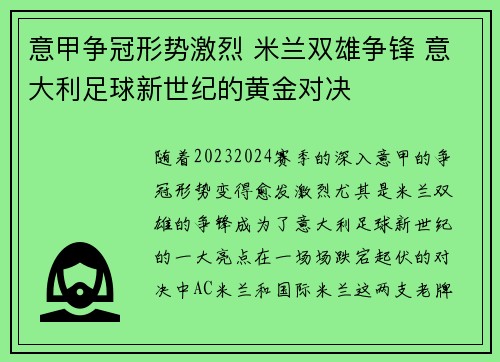 意甲争冠形势激烈 米兰双雄争锋 意大利足球新世纪的黄金对决

随着20232024赛季的深入意甲的争冠形势变得愈发激烈尤其是米兰双雄的争锋成为了意大利足球新世纪的一大亮点在一场场跌宕起伏的对决中AC米兰和国际米兰这两支老牌